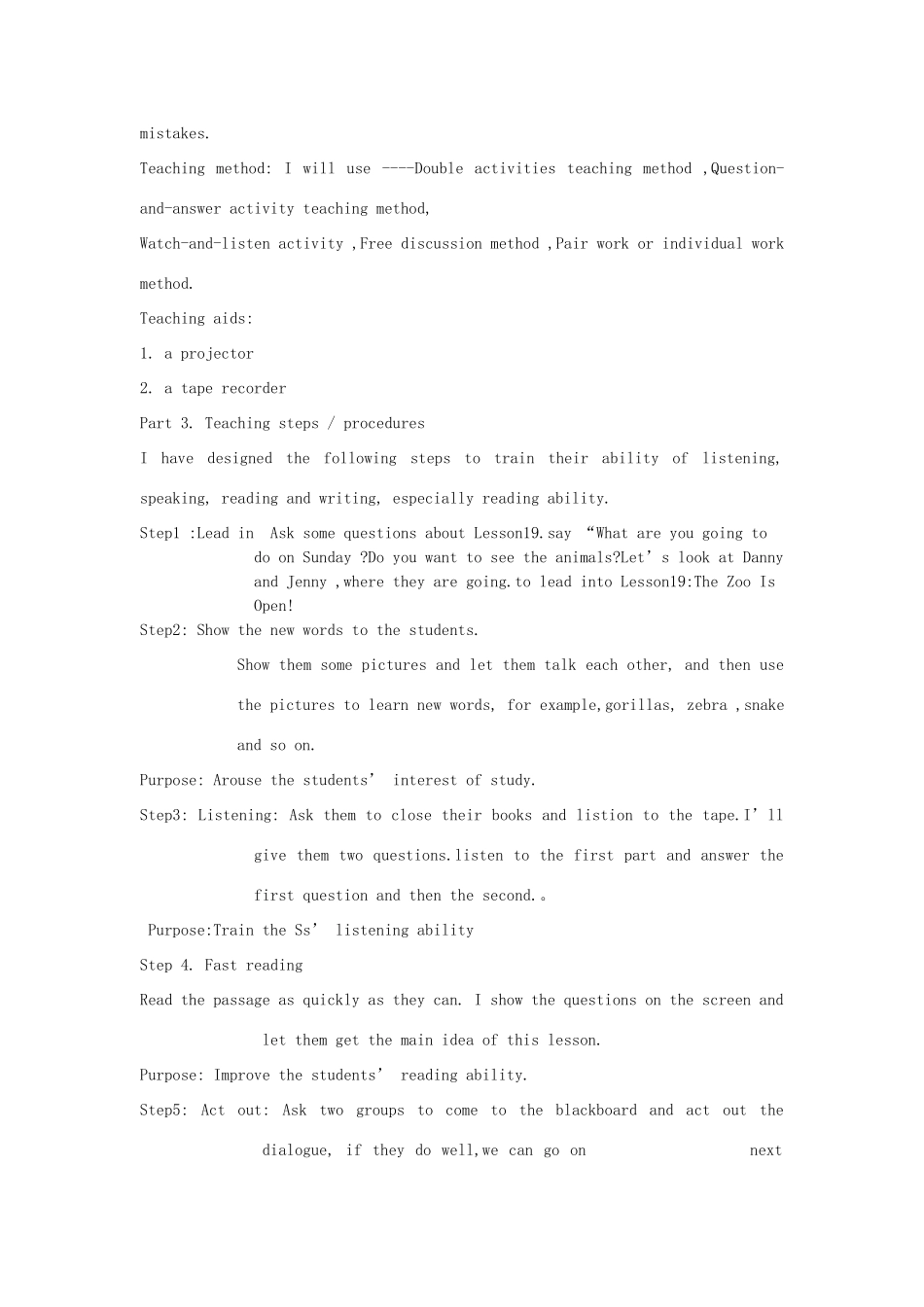 mistakes.

Teaching method: I will use ----Double activities teaching method ,Question-and-answer activity teaching method,

Watch-and-listen activity ,Free discussion method ,Pair work or individual work method.

Teaching aids:

1. a projector

2. a tape recorder

Part 3. Teaching steps / procedures

I have designed the following steps to train their ability of listening, speaking, reading and writing, especially reading ability.

Step1 :Lead in Ask some questions about Lesson19.say "What are you going to do on Sunday ?Do you want to see the animals?Let's look at Danny and Jenny ,where they are going.to lead into Lesson19:The Zoo Is Open!

Step2: Show the new words to the students.

Show them some pictures and let them talk each other, and then use the pictures to learn new words, for example,gorillas, zebra ,snake and so on.

Purpose: Arouse the students' interest of study.

Step3: Listening: Ask them to close their books and listion to the tape.I'll give them two questions.listen to the first part and answer the first question and then the second.。

Purpose:Train the Ss' listening ability

Step 4. Fast reading

Read the passage as quickly as they can. I show the questions on the screen and let them get the main idea of this lesson.

Purpose: Improve the students' reading ability.

Step5: Act out: Ask two groups to come to the blackboard and act out the dialogue, if they do well,we can go on next